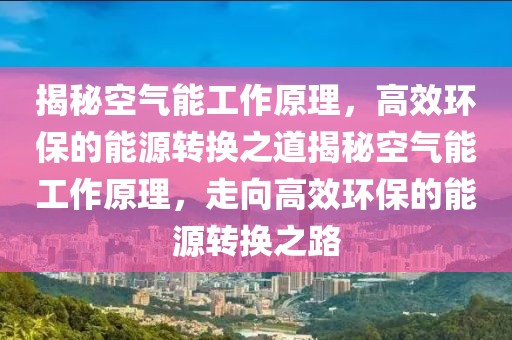 揭秘空气能工作原理，高效环保的能源转换之道揭秘空气能工作原理，走向高效环保的能源转换之路